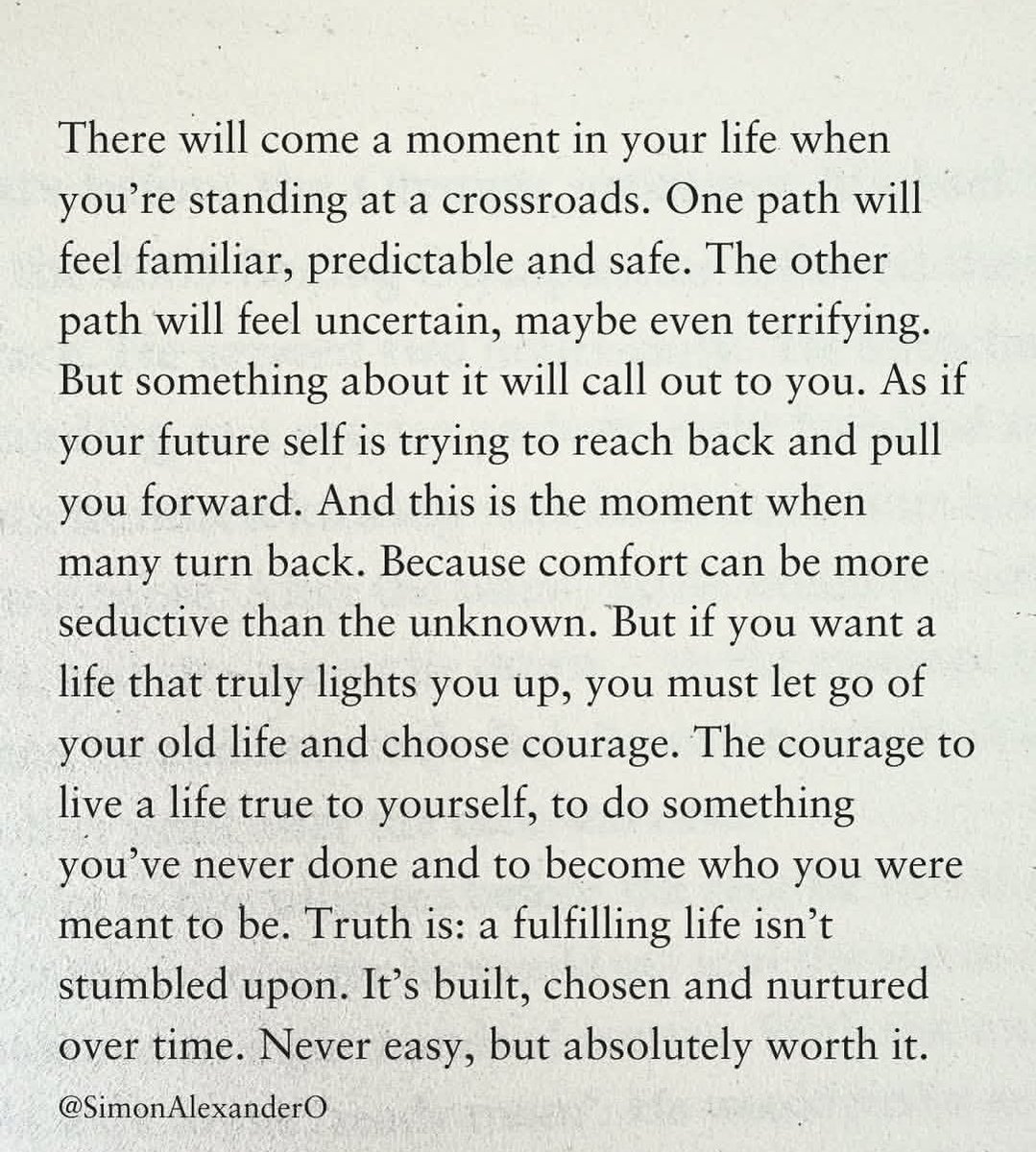 There will come a moment in your life when you're standing at a crossroads. One path will feel familiar, predictable and safe. The other path will feel uncertain, maybe even terrifying. But something about it will call out to you. As if your future self is trying to reach back and pull you forward. And this is the moment when many turn back. Because comfort can be more seductive than the unknown. But if you want a life that truly lights you up, you must let go of your old life and choose courage. The courage to live a life true to yourself, to do something you've never done and to become who you were meant to be. Truth is: a fulfilling life isn't stumbled upon. It's built, chosen and nurtured over time. Never easy, but absolutely worth it.

@SimonAlexanderO